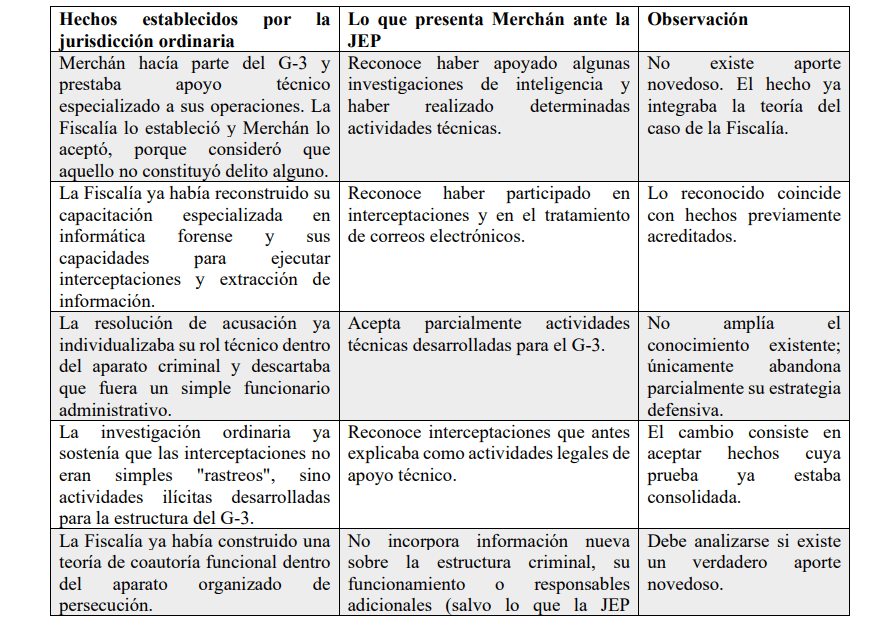 | Hechos establecidos por la jurisdicción ordinaria | Lo que presenta Merchán ante la JEP | Observación |
|---|---|---|
| Merchán hacía parte del G-3 y prestaba apoyo técnico especializado a sus operaciones. La Fiscalía lo estableció y Merchán lo aceptó, porque consideró que aquello no constituyó delito alguno. | Reconoce haber apoyado algunas investigaciones de inteligencia y haber realizado determinadas actividades técnicas. | No existe aporte novedoso. El hecho ya integraba la teoría del caso de la Fiscalía. |
| La Fiscalía ya había reconstruido su capacitación especializada en informática forense y sus capacidades para ejecutar interceptaciones y extracción de información. | Reconoce haber participado en interceptaciones y en el tratamiento de correos electrónicos. | Lo reconocido coincide con hechos previamente acreditados. |
| La resolución de acusación ya individualizaba su rol técnico dentro del aparato criminal y descartaba que fuera un simple funcionario administrativo. | Acepta parcialmente actividades técnicas desarrolladas para el G-3. | No amplía el conocimiento existente; únicamente abandona parcialmente su estrategia defensiva. |
| La investigación ordinaria ya sostenía que las interceptaciones no eran simples "rastreos", sino actividades ilícitas desarrolladas para la estructura del G-3. | Reconoce interceptaciones que antes explicaba como actividades legales de apoyo técnico. | El cambio consiste en aceptar hechos cuya prueba ya estaba consolidada. |
| La Fiscalía ya había construido una teoría de coautoría funcional dentro del aparato organizado de persecución. | No incorpora información nueva sobre la estructura criminal, su funcionamiento o responsables adicionales (salvo lo que la JEP | Debe analizarse si existe un verdadero aporte novedoso. |